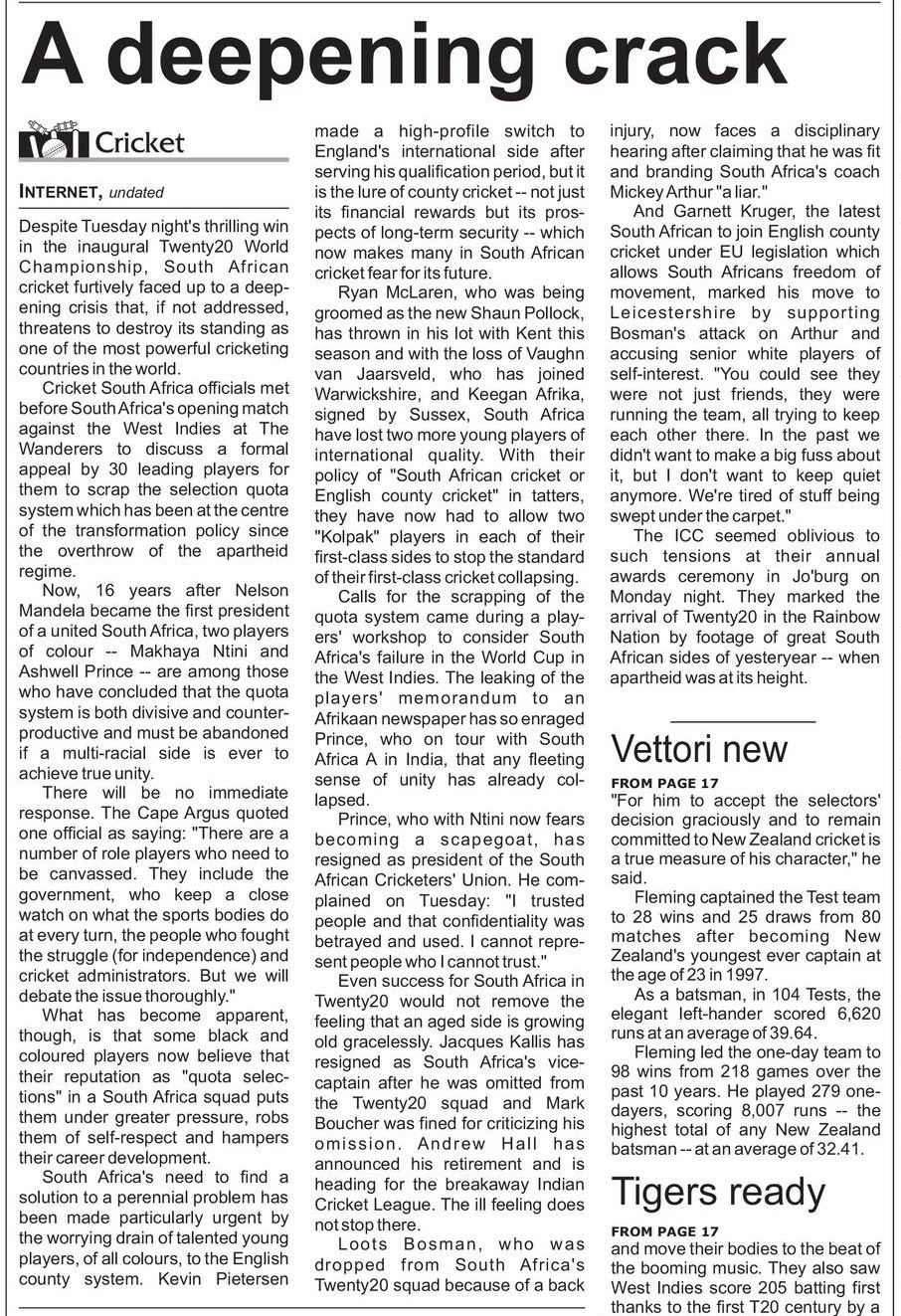 A deepening crack

Cricket

INTERNET, undated

Despite Tuesday night's thrilling win in the inaugural Twenty20 World Championship, South African cricket furtively faced up to a deepening crisis that, if not addressed, threatens to destroy its standing as one of the most powerful cricketing countries in the world.

Cricket South Africa officials met before South Africa's opening match against the West Indies at The Wanderers to discuss a formal appeal by 30 leading players for them to scrap the selection quota system which has been at the centre of the transformation policy since the overthrow of the apartheid regime.

Now, 16 years after Nelson Mandela became the first president of a united South Africa, two players of colour -- Makhaya Ntini and Ashwell Prince -- are among those who have concluded that the quota system is both divisive and counterproductive and must be abandoned if a multi-racial side is ever to achieve true unity.

There will be no immediate response. The Cape Argus quoted one official as saying: "There are a number of role players who need to be canvassed. They include the government, who keep a close watch on what the sports bodies do at every turn, the people who fought the struggle (for independence) and cricket administrators. But we will debate the issue thoroughly."

What has become apparent, though, is that some black and coloured players now believe that their reputation as "quota selections" in a South Africa squad puts them under greater pressure, robs them of self-respect and hampers their career development.

South Africa's need to find a solution to a perennial problem has been made particularly urgent by the worrying drain of talented young players, of all colours, to the English county system. Kevin Pietersen made a high-profile switch to England's international side after serving his qualification period, but it is the lure of county cricket -- not just its financial rewards but its prospects of long-term security -- which now makes many in South African cricket fear for its future.

Ryan McLaren, who was being groomed as the new Shaun Pollock, has thrown in his lot with Kent this season and with the loss of Vaughn van Jaarsveld, who has joined Warwickshire, and Keegan Afrika, signed by Sussex, South Africa have lost two more young players of international quality. With their policy of "South African cricket or English county cricket" in tatters, they have now had to allow two "Kolpak" players in each of their first-class sides to stop the standard of their first-class cricket collapsing.

Calls for the scrapping of the quota system came during a players' workshop to consider South Africa's failure in the World Cup in the West Indies. The leaking of the players' memorandum to an Afrikaan newspaper has so enraged Prince, who on tour with South Africa A in India, that any fleeting sense of unity has already collapsed.

Prince, who with Ntini now fears becoming a scapegoat, has resigned as president of the South African Cricketers' Union. He complained on Tuesday: "I trusted people and that confidentiality was betrayed and used. I cannot represent people who I cannot trust."

Even success for South Africa in Twenty20 would not remove the feeling that an aged side is growing old gracelessly. Jacques Kallis has resigned as South Africa's vice-captain after he was omitted from the Twenty20 squad and Mark Boucher was fined for criticizing his omission. Andrew Hall has announced his retirement and is heading for the breakaway Indian Cricket League. The ill feeling does not stop there.

Loots Bosman, who was dropped from South Africa's Twenty20 squad because of a back injury, now faces a disciplinary hearing after claiming that he was fit and branding South Africa's coach Mickey Arthur "a liar."

And Garnett Kruger, the latest South African to join English county cricket under EU legislation which allows South Africans freedom of movement, marked his move to Leicestershire by supporting Bosman's attack on Arthur and accusing senior white players of self-interest. "You could see they were not just friends, they were running the team, all trying to keep each other there. In the past we didn't want to make a big fuss about it, but I don't want to keep quiet anymore. We're tired of stuff being swept under the carpet."

The ICC seemed oblivious to such tensions at their annual awards ceremony in Jo'burg on Monday night. They marked the arrival of Twenty20 in the Rainbow Nation by footage of great South African sides of yesteryear -- when apartheid was at its height.

Vettori new

FROM PAGE 17
"For him to accept the selectors' decision graciously and to remain committed to New Zealand cricket is a true measure of his character," he said.

Fleming captained the Test team to 28 wins and 25 draws from 80 matches after becoming New Zealand's youngest ever captain at the age of 23 in 1997.

As a batsman, in 104 Tests, the elegant left-hander scored 6,620 runs at an average of 39.64.

Fleming led the one-day team to 98 wins from 218 games over the past 10 years. He played 279 one-dayers, scoring 8,007 runs -- the highest total of any New Zealand batsman -- at an average of 32.41.

Tigers ready

FROM PAGE 17
and move their bodies to the beat of the booming music. They also saw West Indies score 205 batting first thanks to the first T20 century by a